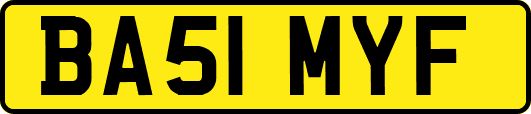 BA51 MYF